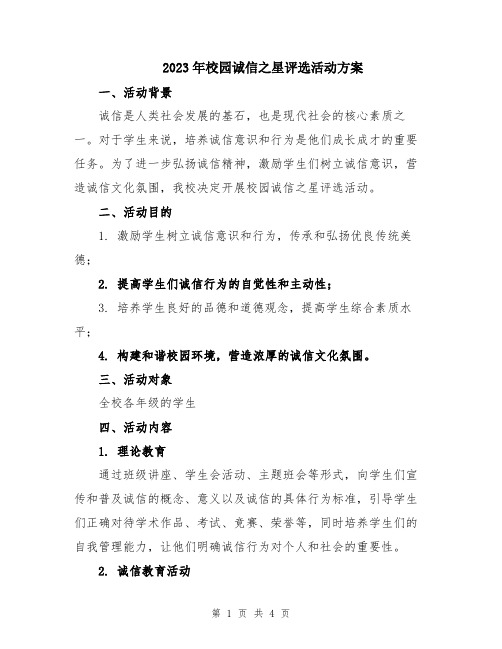 2023年校园诚信之星评选活动方案

一、活动背景

诚信是人类社会发展的基石，也是现代社会的核心素质之一。对于学生来说，培养诚信意识和行为是他们成长成才的重要任务。为了进一步弘扬诚信精神，激励学生们树立诚信意识，营造诚信文化氛围，我校决定开展校园诚信之星评选活动。

二、活动目的

1. 激励学生树立诚信意识和行为，传承和弘扬优良传统美德；

2. 提高学生们诚信行为的自觉性和主动性；

3. 培养学生良好的品德和道德观念，提高学生综合素质水平；

4. 构建和谐校园环境，营造浓厚的诚信文化氛围。

三、活动对象

全校各年级的学生

四、活动内容

1. 理论教育

通过班级讲座、学生会活动、主题班会等形式，向学生们宣传和普及诚信的概念、意义以及诚信的具体行为标准，引导学生们正确对待学术作品、考试、竞赛、荣誉等，同时培养学生们的自我管理能力，让他们明确诚信行为对个人和社会的重要性。

2. 诚信教育活动

第 1 页 共 4 页